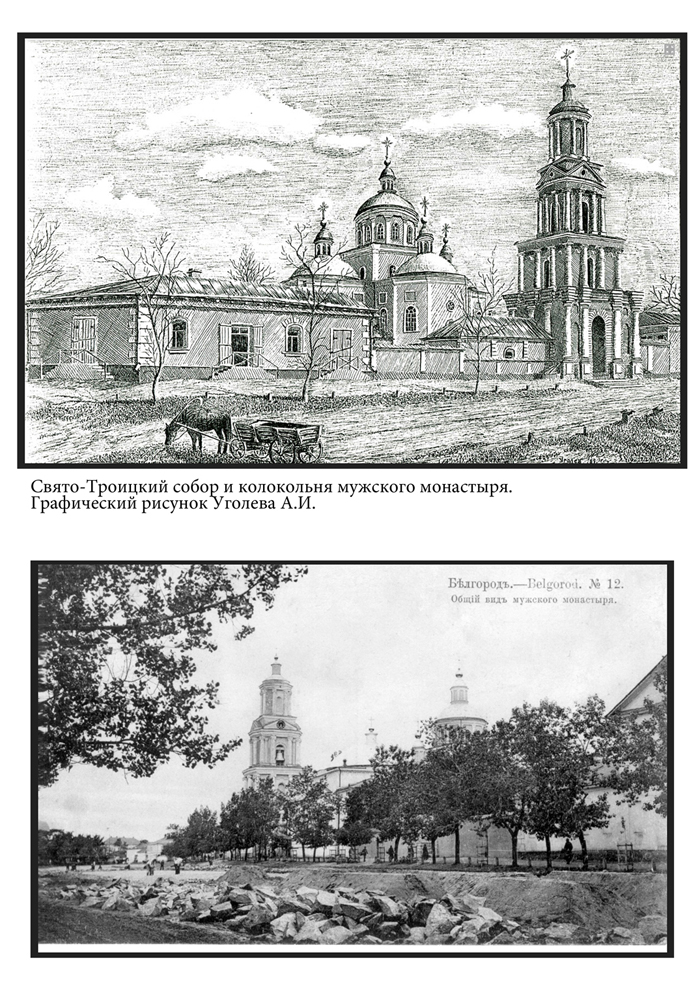 Свято-Троицкий собор и колокольня мужского монастыря.
Графический рисунок Уголева А.И.

Бѣлгородъ.—Belgorod. № 12.
Общій видъ мужского монастыря.